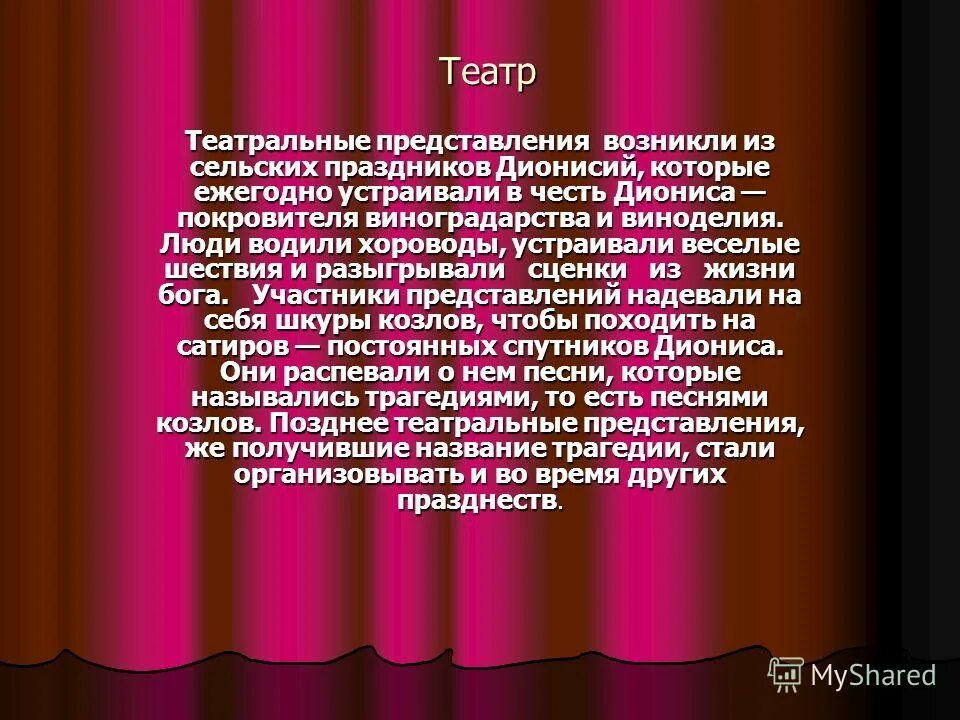 Театр

Театральные представления возникли из сельских праздников Дионисий, которые ежегодно устраивали в честь Диониса — покровителя виноградарства и виноделия. Люди водили хороводы, устраивали веселые шествия и разыгрывали сценки из жизни бога. Участники представлений надевали на себя шкуры козлов, чтобы походить на сатиров — постоянных спутников Диониса. Они распевали о нем песни, которые назывались трагедиями, то есть песнями козлов. Позднее театральные представления, же получившие название трагедии, стали организовывать и во время других празднеств.

MyShared